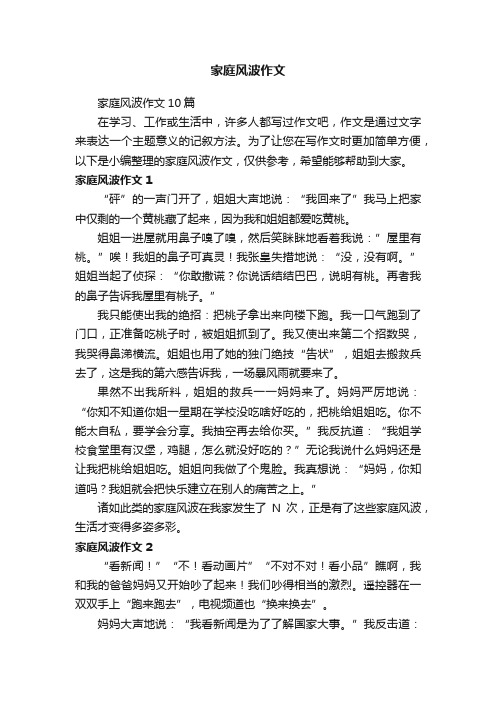 家庭风波作文

家庭风波作文10篇

在学习、工作或生活中，许多人都写过作文吧，作文是通过文字来表达一个主题意义的记叙方法。为了让您在写作文时更加简单方便，以下是小编整理的家庭风波作文，仅供参考，希望能够帮助到大家。

家庭风波作文1

“砰”的一声门开了，姐姐大声地说：“我回来了”我马上把家中仅剩的一个黄桃藏了起来，因为我和姐姐都爱吃黄桃。

姐姐一进屋就用鼻子嗅了嗅，然后笑眯眯地看着我说：”屋里有桃。”唉！我姐的鼻子可真灵！我张皇失措地说：“没，没有啊。”姐姐当起了侦探：“你敢撒谎？你说话结结巴巴，说明有桃。再者我的鼻子告诉我屋里有桃子。”

我只能使出我的绝招：把桃子拿出来向楼下跑。我一口气跑到了门口，正准备吃桃子时，被姐姐抓到了。我又使出来第二个招数哭，我哭得鼻涕横流。姐姐也用了她的独门绝技“告状”，姐姐去搬救兵去了，这是我的第六感告诉我，一场暴风雨就要来了。

果然不出我所料，姐姐的救兵一一妈妈来了。妈妈严厉地说：“你知不知道你姐一星期在学校没吃啥好吃的，把桃给姐姐吃。你不能太自私，要学会分享。我抽空再去给你买。”我反抗道：“我姐学校食堂里有汉堡，鸡腿，怎么就没好吃的？”无论我说什么妈妈还是让我把桃给姐姐吃。姐姐向我做了个鬼脸。我真想说：“妈妈，你知道吗？我姐就会把快乐建立在别人的痛苦之上。”

诸如此类的家庭风波在我家发生了 N 次，正是有了这些家庭风波，生活才变得多姿多彩。

家庭风波作文2

“看新闻！”“不！看动画片”“不对不对！看小品”瞧啊，我和我的爸爸妈妈又开始吵了起来！我们吵得相当的激烈。遥控器在一双双手上“跑来跑去”，电视频道也“换来换去”。

妈妈大声地说：“我看新闻是为了了解国家大事。”我反击道：